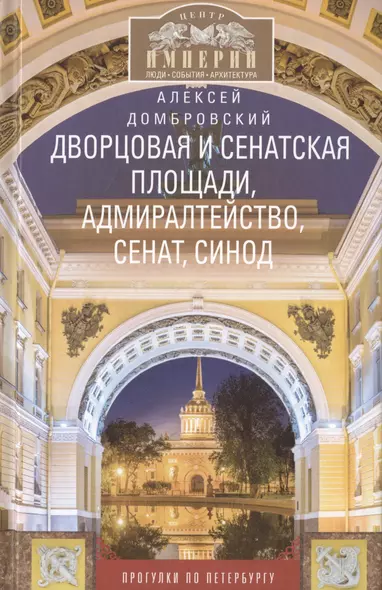 ЦЕНТР
ИМПЕРИИ
ЛЮДИ • СОБЫТИЯ • АРХИТЕКТУРА

АЛЕКСЕЙ
ДОМБРОВСКИЙ

ДВОРЦОВАЯ И СЕНАТСКАЯ ПЛОЩАДИ, АДМИРАЛТЕЙСТВО, СЕНАТ, СИНОД

ПРОГУЛКИ ПО ПЕТЕРБУРГУ